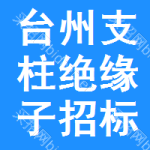 台州支柱绝缘子招标